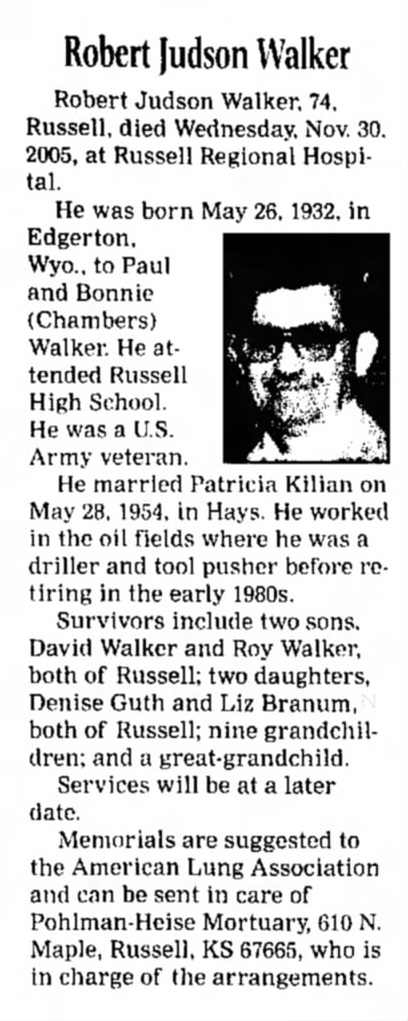 Robert Judson Walker

Robert Judson Walker, 74, Russell, died Wednesday, Nov. 30, 2005, at Russell Regional Hospital.

He was born May 26, 1932, in Edgerton, Wyo., to Paul and Bonnie (Chambers) Walker. He attended Russell High School. He was a U.S. Army veteran.

He married Patricia Kilian on May 28, 1954, in Hays. He worked in the oil fields where he was a driller and tool pusher before retiring in the early 1980s.

Survivors include two sons, David Walker and Roy Walker, both of Russell; two daughters, Denise Guth and Liz Branum, both of Russell; nine grandchildren; and a great-grandchild.

Services will be at a later date.

Memorials are suggested to the American Lung Association and can be sent in care of Pohlman-Heise Mortuary, 610 N. Maple, Russell, KS 67665, who is in charge of the arrangements.